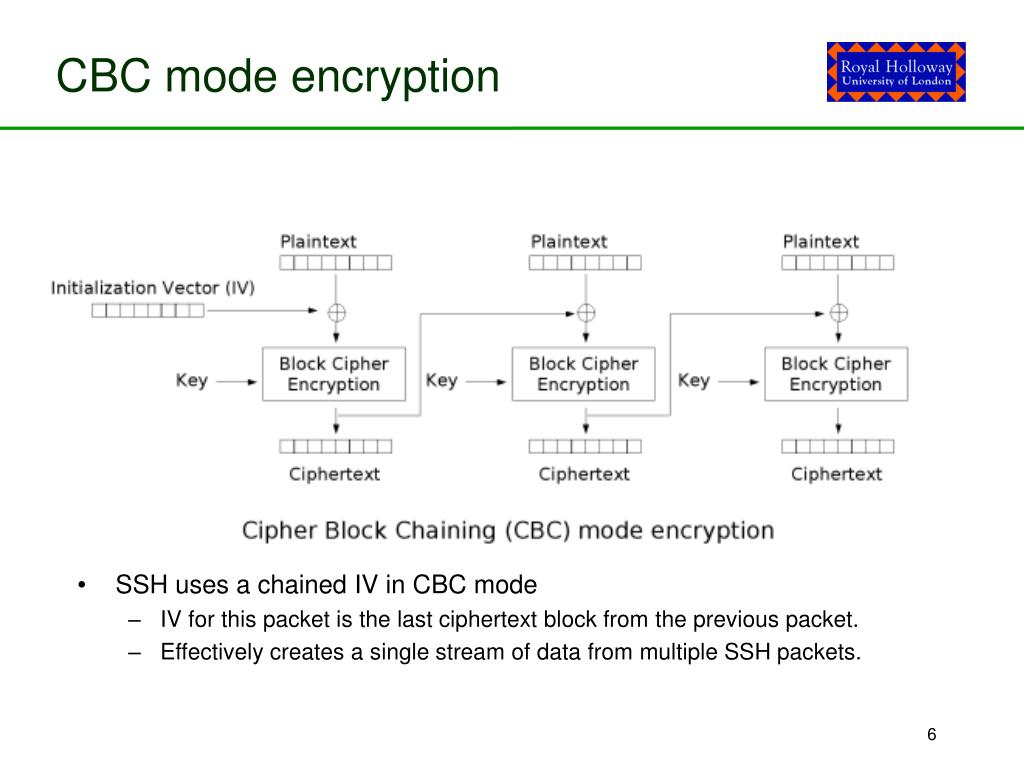 CBC mode encryption

Royal Holloway
University of London

Plaintext
Plaintext
Plaintext

Initialization Vector (IV)

Key
Block Cipher Encryption
Key
Block Cipher Encryption
Key
Block Cipher Encryption

Ciphertext
Ciphertext
Ciphertext

Cipher Block Chaining (CBC) mode encryption

• SSH uses a chained IV in CBC mode
– IV for this packet is the last ciphertext block from the previous packet.
– Effectively creates a single stream of data from multiple SSH packets.

6